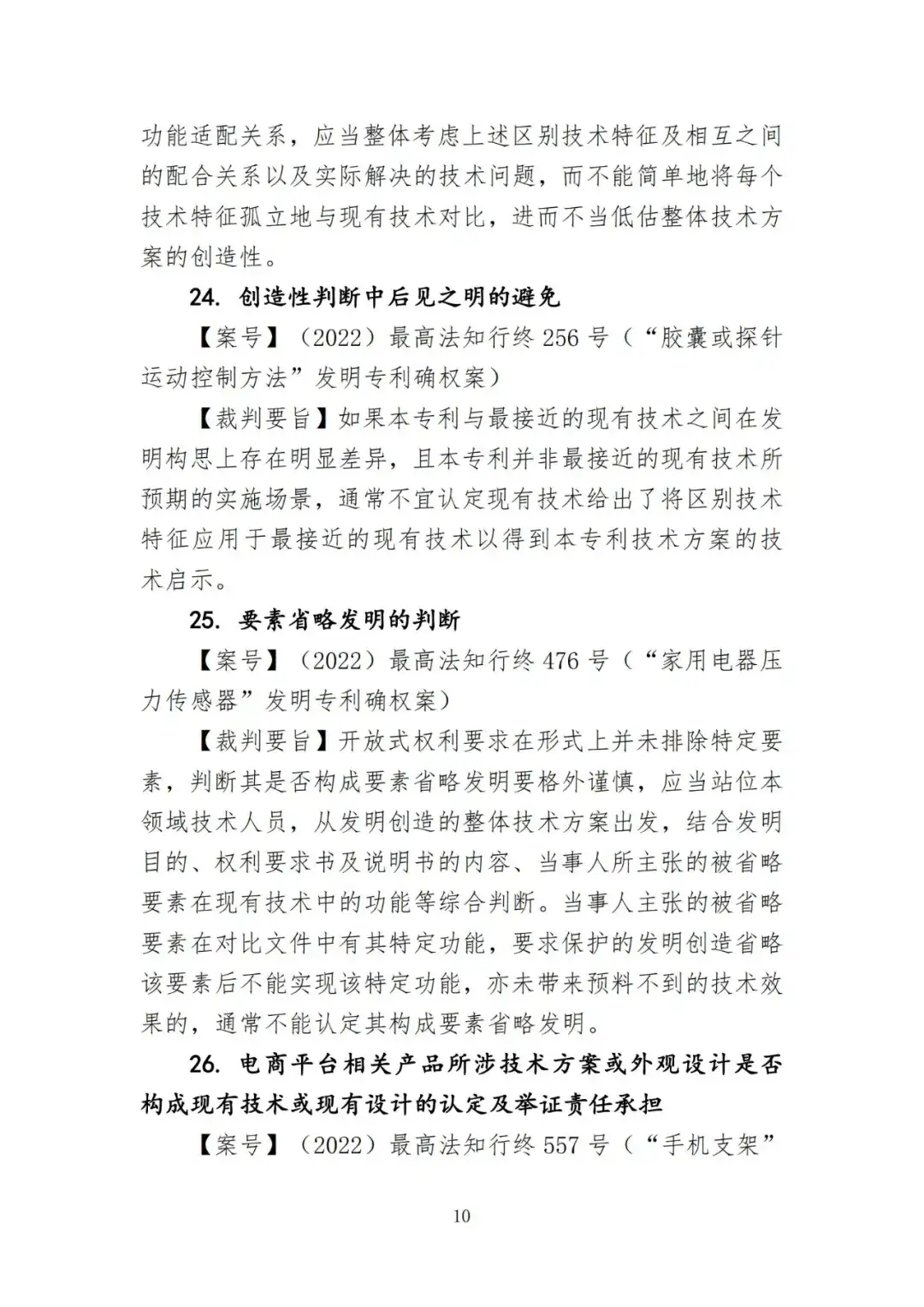 功能适配关系，应当整体考虑上述区别技术特征及相互之间的配合关系以及实际解决的技术问题，而不能简单地将每个技术特征孤立地与现有技术对比，进而不当低估整体技术方案的创造性。

24. 创造性判断中后见之明的避免

【案号】（2022）最高法知行终 256 号（“胶囊或探针运动控制方法”发明专利确权案）

【裁判要旨】如果本专利与最接近的现有技术之间在发明构思上存在明显差异，且本专利并非最接近的现有技术所预期的实施场景，通常不宜认定现有技术给出了将区别技术特征应用于最接近的现有技术以得到本专利技术方案的技术启示。

25. 要素省略发明的判断

【案号】（2022）最高法知行终 476 号（“家用电器压力传感器”发明专利确权案）

【裁判要旨】开放式权利要求在形式上并未排除特定要素，判断其是否构成要素省略发明要格外谨慎，应当站位本领域技术人员，从发明创造的整体技术方案出发，结合发明目的、权利要求书及说明书的内容、当事人所主张的被省略要素在现有技术中的功能等综合判断。当事人主张的被省略要素在对比文件中有其特定功能，要求保护的发明创造省略该要素后不能实现该特定功能，亦未带来预料不到的技术效果的，通常不能认定其构成要素省略发明。

26. 电商平台相关产品所涉技术方案或外观设计是否构成现有技术或现有设计的认定及举证责任承担

【案号】（2022）最高法知行终 557 号（“手机支架”

10